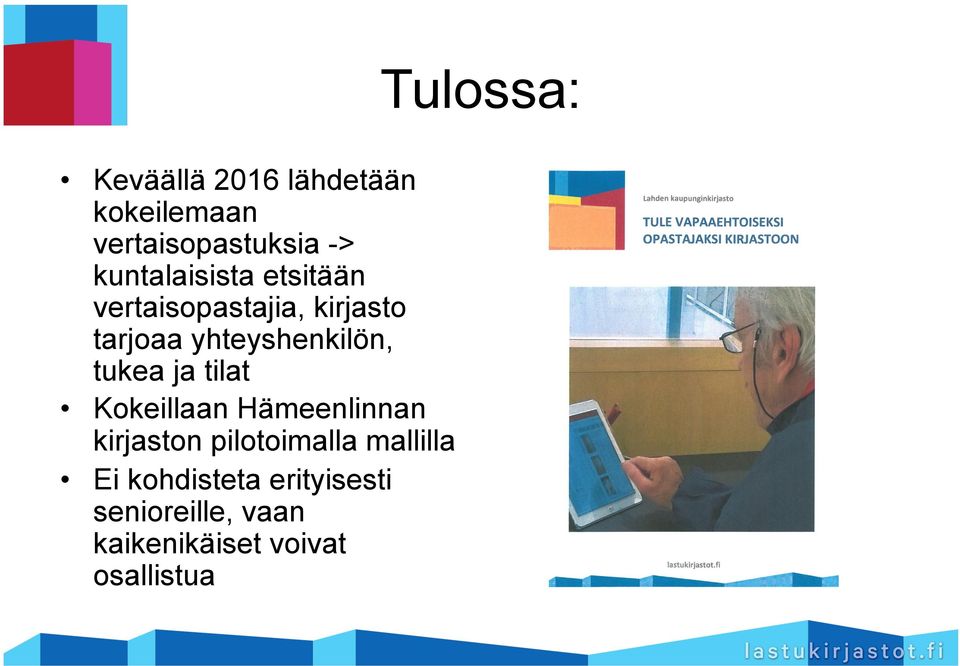 Tulossa:

• Keväällä 2016 lähdetään kokeilemaan vertaisopastuksia -> kuntalaisista etsitään vertaisopastajia, kirjasto tarjoaa yhteyshenkilön, tukea ja tilat
• Kokeillaan Hämeenlinnan kirjaston pilotoimalla mallilla
• Ei kohdisteta erityisesti senioreille, vaan kaikenikäiset voivat osallistua

Lahden kaupunginkirjasto

TULE VAPAAEHTOISEKSI OPASTAJAKSI KIRJASTOON

lastukirjastot.fi

lastukirjastot.fi